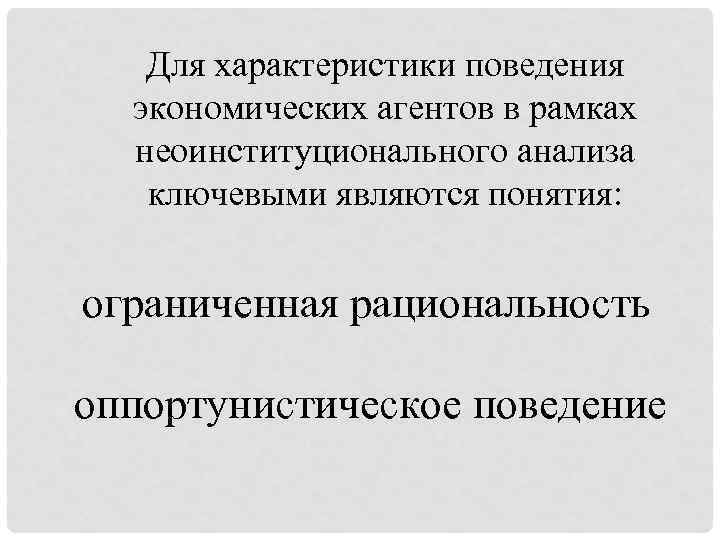 Для характеристики поведения экономических агентов в рамках неоинституционального анализа ключевыми являются понятия:

ограниченная рациональность

оппортунистическое поведение